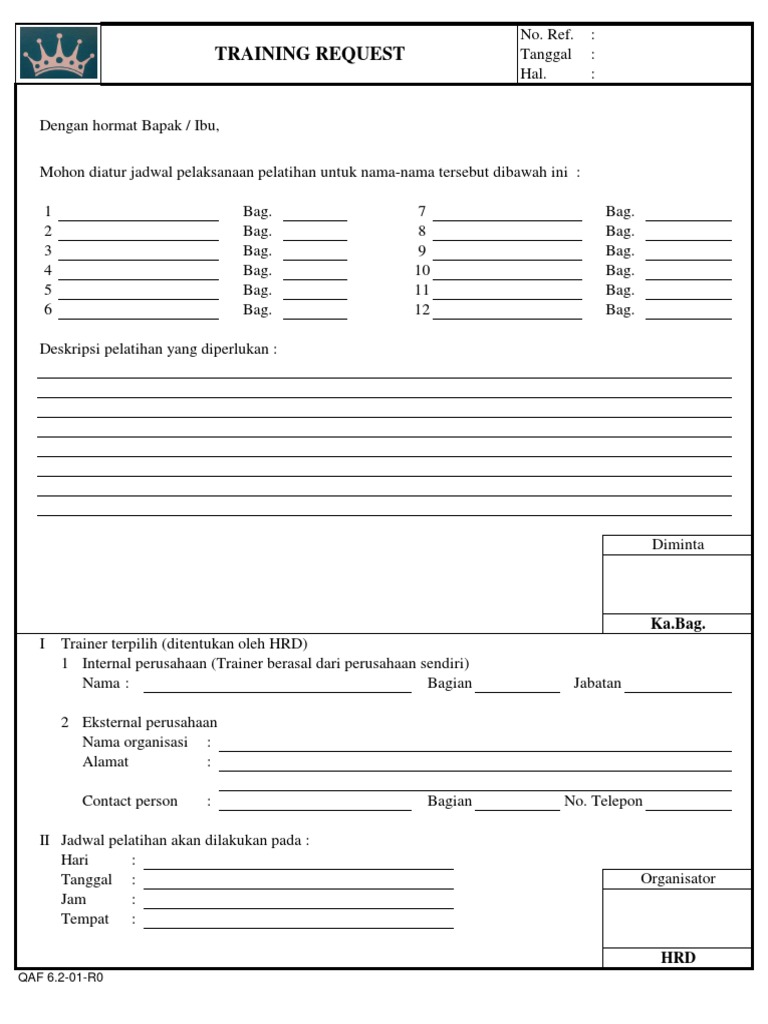 TRAINING REQUEST

No. Ref. :
Tanggal :
Hal. :

Dengan hormat Bapak / Ibu,

Mohon diatur jadwal pelaksanaan pelatihan untuk nama-nama tersebut dibawah ini :

1 Bag.
2 Bag.
3 Bag.
4 Bag.
5 Bag.
6 Bag.

7 Bag.
8 Bag.
9 Bag.
10 Bag.
11 Bag.
12 Bag.

Deskripsi pelatihan yang diperlukan :

Diminta

Ka.Bag.

I Trainer terpilih (ditentukan oleh HRD)
1 Internal perusahaan (Trainer berasal dari perusahaan sendiri)
Nama : Bagian Jabatan

2 Eksternal perusahaan
Nama organisasi :
Alamat :

Contact person : Bagian No. Telepon

II Jadwal pelatihan akan dilakukan pada :
Hari :
Tanggal :
Jam :
Tempat :

Organisator

HRD

QAF 6.2-01-R0